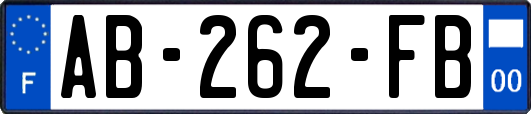 F

AB-262-FB

00